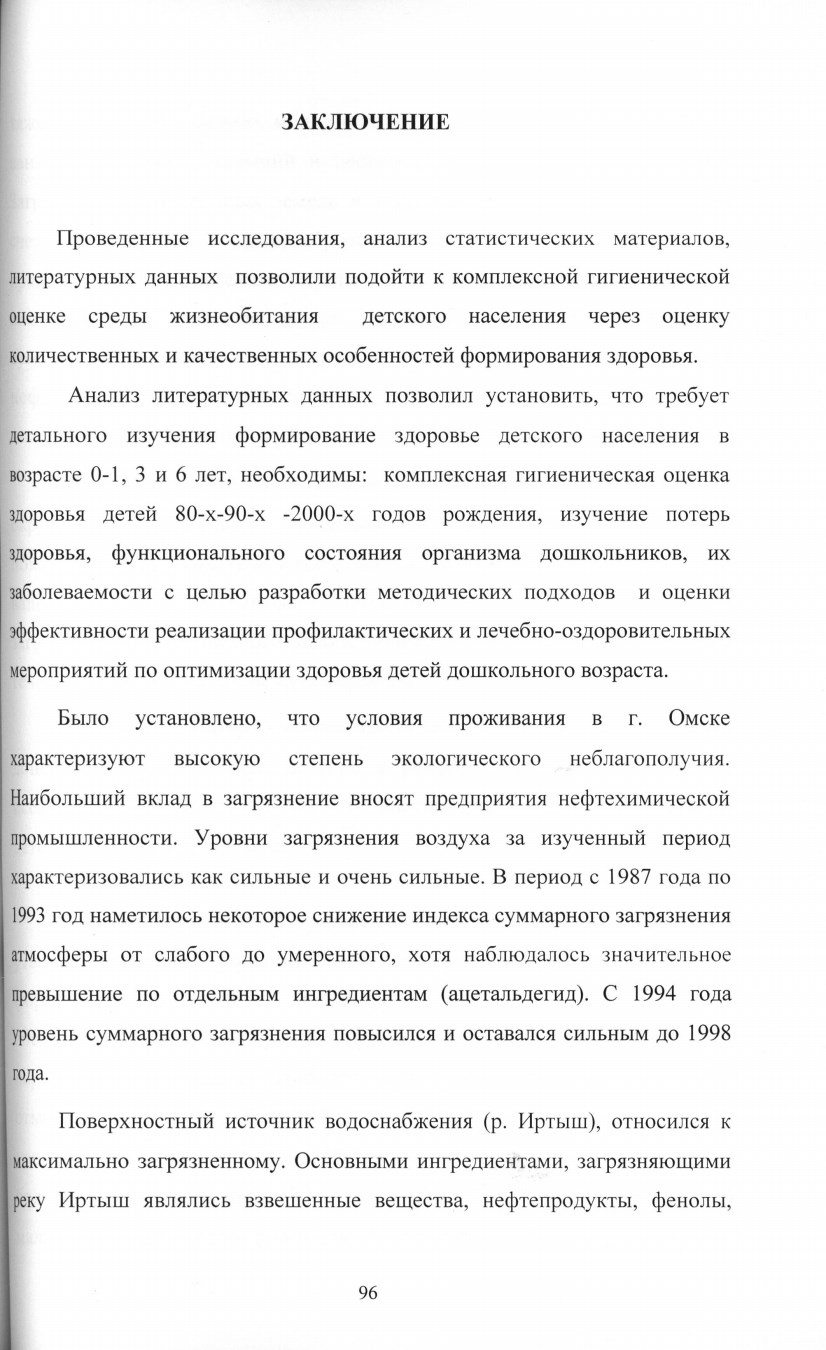 ЗАКЛЮЧЕНИЕ

Проведенные исследования, анализ статистических материалов, литературных данных позволили подойти к комплексной гигиенической оценке среды жизнеобитания детского населения через оценку количественных и качественных особенностей формирования здоровья.

Анализ литературных данных позволил установить, что требует детального изучения формирование здоровье детского населения в возрасте 0-1, 3 и 6 лет, необходимы: комплексная гигиеническая оценка здоровья детей 80-х-90-х -2000-х годов рождения, изучение потерь здоровья, функционального состояния организма дошкольников, их заболеваемости с целью разработки методических подходов и оценки эффективности реализации профилактических и лечебно-оздоровительных мероприятий по оптимизации здоровья детей дошкольного возраста.

Было установлено, что условия проживания в г. Омске характеризуют высокую степень экологического неблагополучия. Наибольший вклад в загрязнение вносят предприятия нефтехимической промышленности. Уровни загрязнения воздуха за изученный период характеризовались как сильные и очень сильные. В период с 1987 года по 1993 год наметилось некоторое снижение индекса суммарного загрязнения атмосферы от слабого до умеренного, хотя наблюдалось значительное превышение по отдельным ингредиентам (ацетальдегид). С 1994 года уровень суммарного загрязнения повысился и оставался сильным до 1998 года.

Поверхностный источник водоснабжения (р. Иртыш), относился к максимально загрязненному. Основными ингредиентами, загрязняющими реку Иртыш являлись взвешенные вещества, нефтепродукты, фенолы,

96